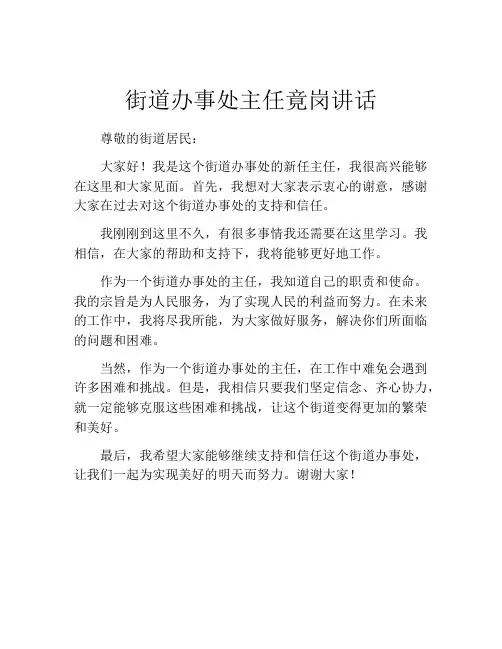 街道办事处主任竟岗讲话

尊敬的街道居民：

大家好！我是这个街道办事处的新任主任，我很高兴能够在这里和大家见面。首先，我想对大家表示衷心的谢意，感谢大家在过去对这个街道办事处的支持和信任。

我刚刚到这里不久，有很多事情我还需要在这里学习。我相信，在大家的帮助和支持下，我将能够更好地工作。

作为一个街道办事处的主任，我知道自己的职责和使命。我的宗旨是为人民服务，为了实现人民的利益而努力。在未来的工作中，我将尽我所能，为大家做好服务，解决你们所面临的问题和困难。

当然，作为一个街道办事处的主任，在工作中难免会遇到许多困难和挑战。但是，我相信只要我们坚定信念、齐心协力，就一定能够克服这些困难和挑战，让这个街道变得更加的繁荣和美好。

最后，我希望大家能够继续支持和信任这个街道办事处，让我们一起为实现美好的明天而努力。谢谢大家！